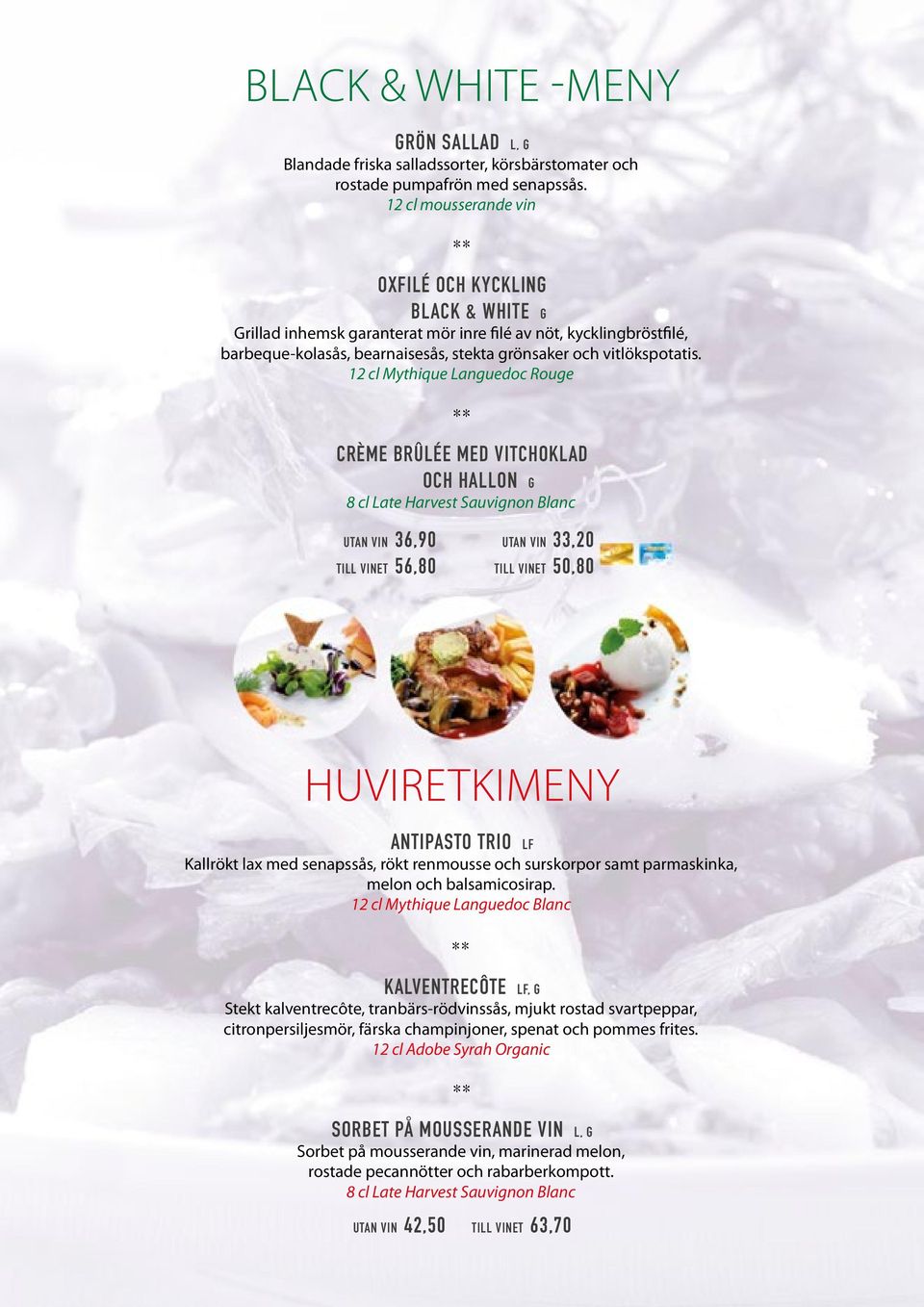 BLACK & WHITE -MENY

GRÖN SALLAD L, G
Blandade friska salladssorter, körsbärstomater och rostade pumpafrön med senapssås.
12 cl mousserande vin

**

OXFILÉ OCH KYCKLING
BLACK & WHITE G
Grillad inhemsk garanterat mör inre filé av nöt, kycklingbröstfilé, barbeque-kolasås, bearnaisesås, stekta grönsaker och vitlökspotatis.
12 cl Mythique Languedoc Rouge

**

CRÈME BRÛLÉE MED VITCHOKLAD
OCH HALLON G
8 cl Late Harvest Sauvignon Blanc

UTAN VIN 36,90
TILL VINET 56,80

UTAN VIN 33,20
TILL VINET 50,80

HUVIRETKIMENY

ANTIPASTO TRIO LF
Kallrökt lax med senapssås, rökt renmousse och surskorpor samt parmaskinka, melon och balsamicosirap.
12 cl Mythique Languedoc Blanc

**

KALVENTRECÔTE LF, G
Stekt kalventrecôte, tranbärs-rödvinssås, mjukt rostad svartpeppar, citronpersiljesmör, färska champinjoner, spenat och pommes frites.
12 cl Adobe Syrah Organic

**

SORBET PÅ MOUSSERANDE VIN L, G
Sorbet på mousserande vin, marinerad melon, rostade pecannötter och rabarberkompott.
8 cl Late Harvest Sauvignon Blanc

UTAN VIN 42,50 TILL VINET 63,70